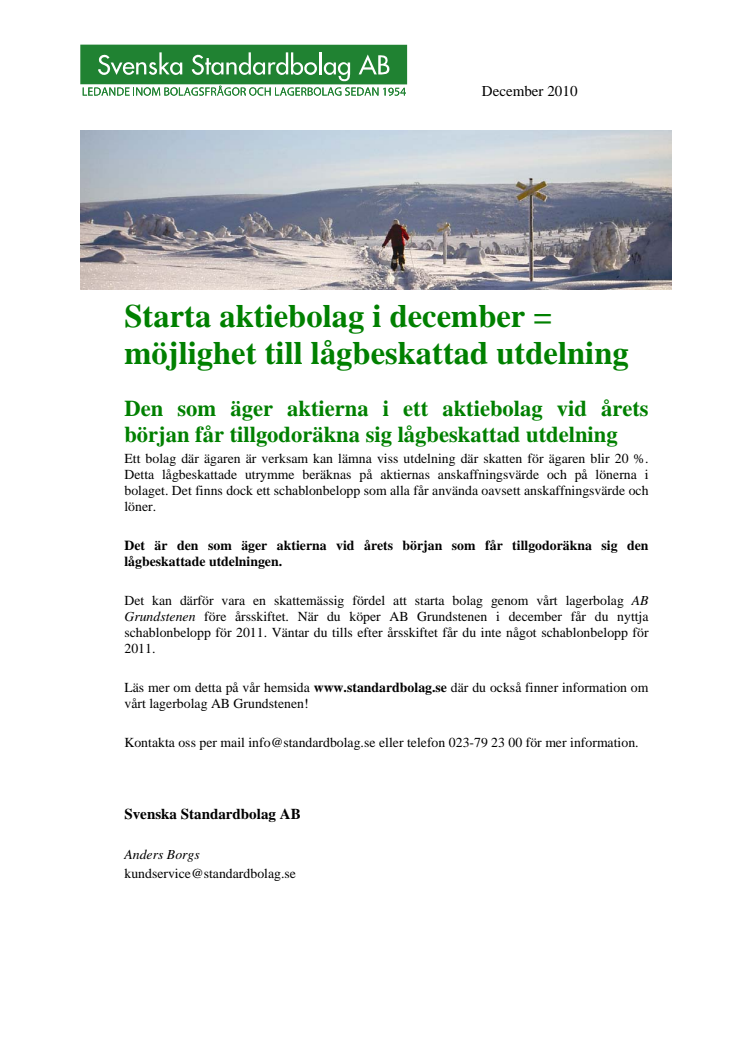 Svenska Standardbolag AB

LEDANDE INOM BOLAGSFRÅGOR OCH LAGERBOLAG SEDAN 1954

December 2010

Starta aktiebolag i december = möjlighet till lågbeskattad utdelning

Den som äger aktierna i ett aktiebolag vid årets början får tillgodoräkna sig lågbeskattad utdelning

Ett bolag där ägaren är verksam kan lämna viss utdelning där skatten för ägaren blir 20 %. Detta lågbeskattade utrymme beräknas på aktiernas anskaffningsvärde och på lönerna i bolaget. Det finns dock ett schablonbelopp som alla får använda oavsett anskaffningsvärde och löner.

Det är den som äger aktierna vid årets början som får tillgodoräkna sig den lågbeskattade utdelningen.

Det kan därför vara en skattemässig fördel att starta bolag genom vårt lagerbolag AB Grundstenen före årsskiftet. När du köper AB Grundstenen i december får du nyttja schablonbelopp för 2011. Väntar du tills efter årsskiftet får du inte något schablonbelopp för 2011.

Läs mer om detta på vår hemsida www.standardbolag.se där du också finner information om vårt lagerbolag AB Grundstenen!

Kontakta oss per mail info@standardbolag.se eller telefon 023-79 23 00 för mer information.

Svenska Standardbolag AB

Anders Borgs
kundservice@standardbolag.se